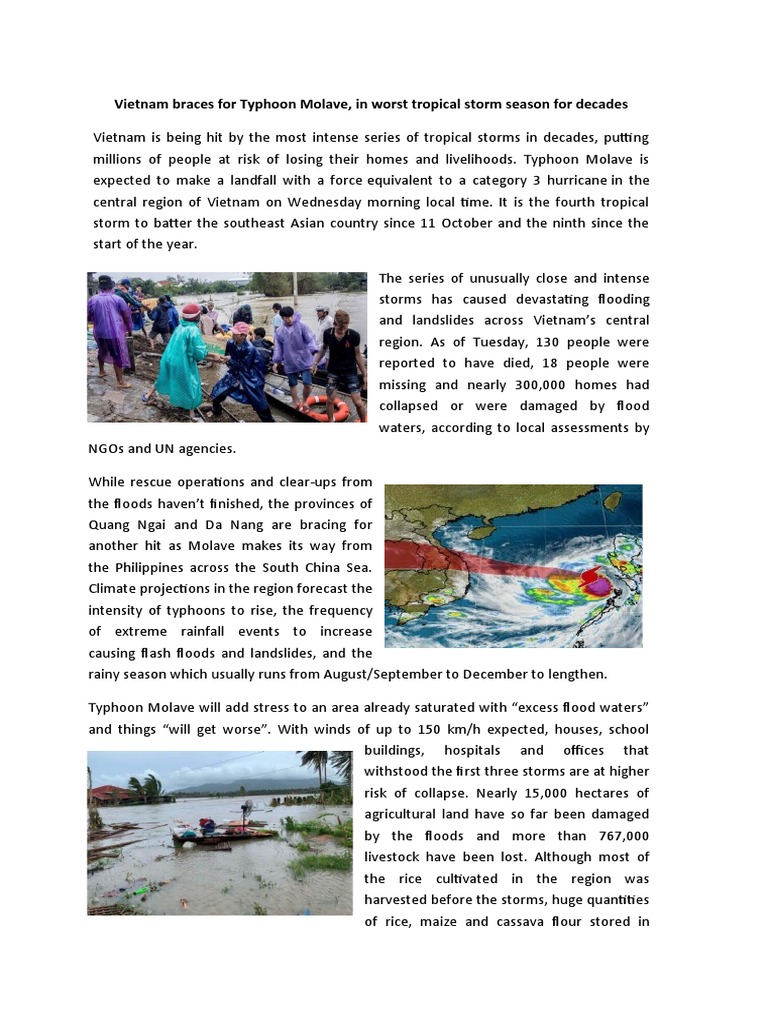 Vietnam braces for Typhoon Molave, in worst tropical storm season for decades

Vietnam is being hit by the most intense series of tropical storms in decades, putting millions of people at risk of losing their homes and livelihoods. Typhoon Molave is expected to make a landfall with a force equivalent to a category 3 hurricane in the central region of Vietnam on Wednesday morning local time. It is the fourth tropical storm to batter the southeast Asian country since 11 October and the ninth since the start of the year.

The series of unusually close and intense storms has caused devastating flooding and landslides across Vietnam's central region. As of Tuesday, 130 people were reported to have died, 18 people were missing and nearly 300,000 homes had collapsed or were damaged by flood waters, according to local assessments by NGOs and UN agencies.

While rescue operations and clear-ups from the floods haven't finished, the provinces of Quang Ngai and Da Nang are bracing for another hit as Molave makes its way from the Philippines across the South China Sea. Climate projections in the region forecast the intensity of typhoons to rise, the frequency of extreme rainfall events to increase causing flash floods and landslides, and the rainy season which usually runs from August/September to December to lengthen.

Typhoon Molave will add stress to an area already saturated with "excess flood waters" and things "will get worse". With winds of up to 150 km/h expected, houses, school buildings, hospitals and offices that withstood the first three storms are at higher risk of collapse. Nearly 15,000 hectares of agricultural land have so far been damaged by the floods and more than 767,000 livestock have been lost. Although most of the rice cultivated in the region was harvested before the storms, huge quantities of rice, maize and cassava flour stored in